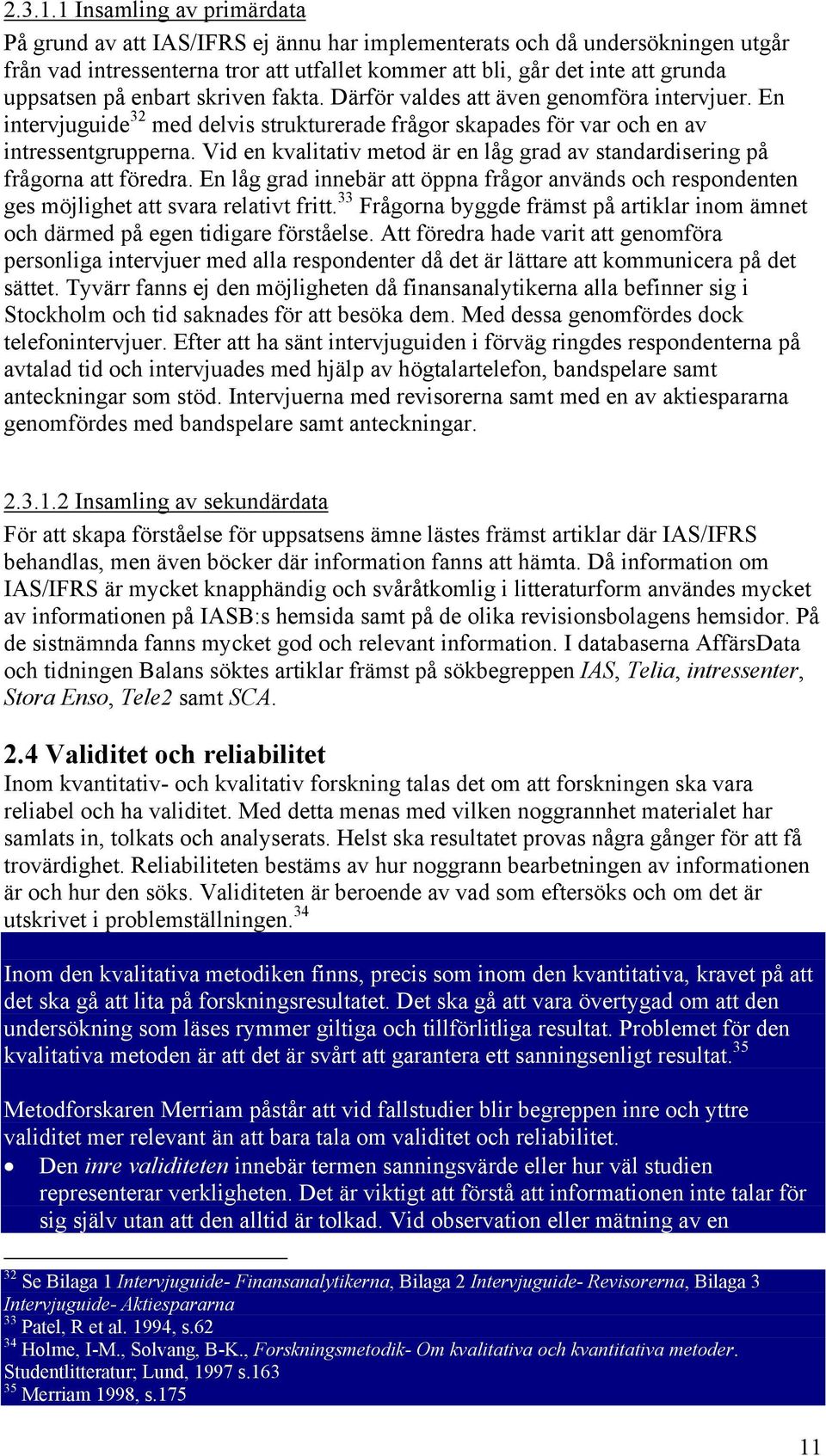 2.3.1.1 Insamling av primärdata

På grund av att IAS/IFRS ej ännu har implementerats och då undersökningen utgår från vad intressenterna tror att utfallet kommer att bli, går det inte att grunda uppsatsen på enbart skriven fakta. Därför valdes att även genomföra intervjuer. En intervjuguide$^{32}$ med delvis strukturerade frågor skapades för var och en av intressentgrupperna. Vid en kvalitativ metod är en låg grad av standardisering på frågorna att föredra. En låg grad innebär att öppna frågor används och respondenten ges möjlighet att svara relativt fritt.$^{33}$ Frågorna byggde främst på artiklar inom ämnet och därmed på egen tidigare förståelse. Att föredra hade varit att genomföra personliga intervjuer med alla respondenter då det är lättare att kommunicera på det sättet. Tyvärr fanns ej den möjligheten då finansanalytikerna alla befinner sig i Stockholm och tid saknades för att besöka dem. Med dessa genomfördes dock telefonintervjuer. Efter att ha sänt intervjuguiden i förväg ringdes respondenterna på avtalad tid och intervjuades med hjälp av högtalartelefon, bandspelare samt anteckningar som stöd. Intervjuerna med revisorerna samt med en av aktiespararna genomfördes med bandspelare samt anteckningar.

2.3.1.2 Insamling av sekundärdata

För att skapa förståelse för uppsatsens ämne lästes främst artiklar där IAS/IFRS behandlas, men även böcker där information fanns att hämta. Då information om IAS/IFRS är mycket knapphändig och svåråtkomlig i litteraturform användes mycket av informationen på IASB:s hemsida samt på de olika revisionsbolagens hemsidor. På de sistnämnda fanns mycket god och relevant information. I databaserna AffärsData och tidningen Balans söktes artiklar främst på sökbegreppen IAS, Telia, intressenter, Stora Enso, Tele2 samt SCA.

2.4 Validitet och reliabilitet

Inom kvantitativ- och kvalitativ forskning talas det om att forskningen ska vara reliabel och ha validitet. Med detta menas med vilken noggrannhet materialet har samlats in, tolkats och analyserats. Helst ska resultatet provas några gånger för att få trovärdighet. Reliabiliteten bestäms av hur noggrann bearbetningen av informationen är och hur den söks. Validiteten är beroende av vad som eftersöks och om det är utskrivet i problemställningen.$^{34}$

Inom den kvalitativa metodiken finns, precis som inom den kvantitativa, kravet på att det ska gå att lita på forskningsresultatet. Det ska gå att vara övertygad om att den undersökning som läses rymmer giltiga och tillförlitliga resultat. Problemet för den kvalitativa metoden är att det är svårt att garantera ett sanningsenligt resultat.$^{35}$

Metodforskaren Merriam påstår att vid fallstudier blir begreppen inre och yttre validitet mer relevant än att bara tala om validitet och reliabilitet.
• Den inre validiteten innebär termen sanningsvärde eller hur väl studien representerar verkligheten. Det är viktigt att förstå att informationen inte talar för sig själv utan att den alltid är tolkad. Vid observation eller mätning av en

$^{32}$ Se Bilaga 1 Intervjuguide- Finansanalytikerna, Bilaga 2 Intervjuguide- Revisorerna, Bilaga 3 Intervjuguide- Aktiespararna
$^{33}$ Patel, R et al. 1994, s.62
$^{34}$ Holme, I-M., Solvang, B-K., Forskningsmetodik- Om kvalitativa och kvantitativa metoder. Studentlitteratur; Lund, 1997 s.163
$^{35}$ Merriam 1998, s.175

11